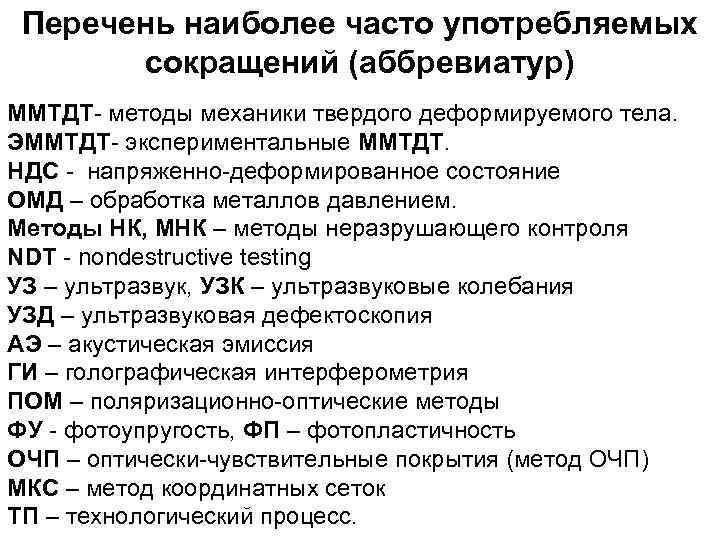 Перечень наиболее часто употребляемых сокращений (аббревиатур)

ММТДТ- методы механики твердого деформируемого тела.
ЭММТДТ- экспериментальные ММТДТ.
НДС - напряженно-деформированное состояние
ОМД – обработка металлов давлением.
Методы НК, МНК – методы неразрушающего контроля
NDT - nondestructive testing
УЗ – ультразвук, УЗК – ультразвуковые колебания
УЗД – ультразвуковая дефектоскопия
АЭ – акустическая эмиссия
ГИ – голографическая интерферометрия
ПОМ – поляризационно-оптические методы
ФУ - фотоупругость, ФП – фотопластичность
ОЧП – оптически-чувствительные покрытия (метод ОЧП)
МКС – метод координатных сеток
ТП – технологический процесс.